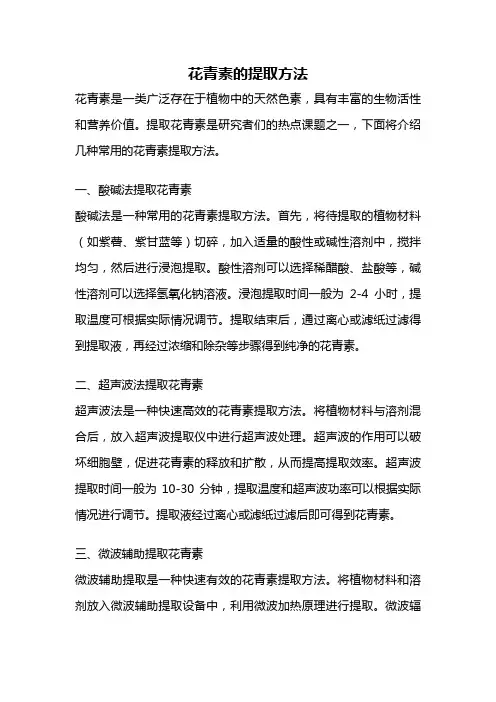 花青素的提取方法

花青素是一类广泛存在于植物中的天然色素，具有丰富的生物活性和营养价值。提取花青素是研究者们的热点课题之一，下面将介绍几种常用的花青素提取方法。

一、酸碱法提取花青素

酸碱法是一种常用的花青素提取方法。首先，将待提取的植物材料（如紫薯、紫甘蓝等）切碎，加入适量的酸性或碱性溶剂中，搅拌均匀，然后进行浸泡提取。酸性溶剂可以选择稀醋酸、盐酸等，碱性溶剂可以选择氢氧化钠溶液。浸泡提取时间一般为 2-4 小时，提取温度可根据实际情况调节。提取结束后，通过离心或滤纸过滤得到提取液，再经过浓缩和除杂等步骤得到纯净的花青素。

二、超声波法提取花青素

超声波法是一种快速高效的花青素提取方法。将植物材料与溶剂混合后，放入超声波提取仪中进行超声波处理。超声波的作用可以破坏细胞壁，促进花青素的释放和扩散，从而提高提取效率。超声波提取时间一般为 10-30 分钟，提取温度和超声波功率可以根据实际情况进行调节。提取液经过离心或滤纸过滤后即可得到花青素。

三、微波辅助提取花青素

微波辅助提取是一种快速有效的花青素提取方法。将植物材料和溶剂放入微波辅助提取设备中，利用微波加热原理进行提取。微波辐